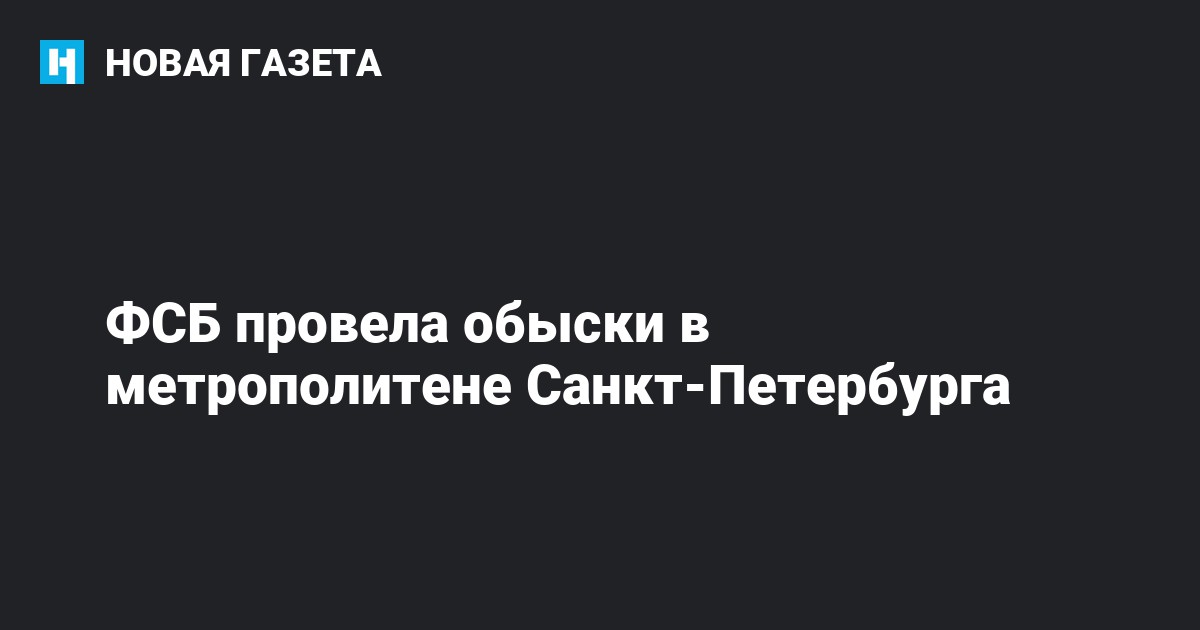 НОВАЯ ГАЗЕТА

ФСБ провела обыски в метрополитене Санкт-Петербурга